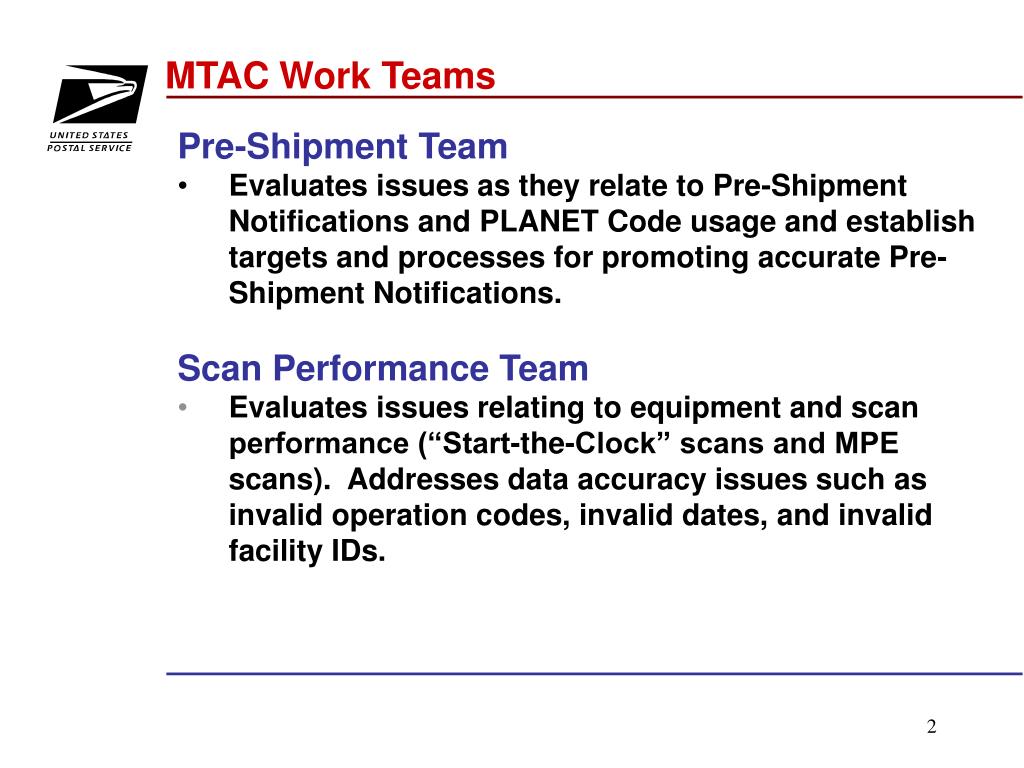 UNITED STATES POSTAL SERVICE

MTAC Work Teams

Pre-Shipment Team

• Evaluates issues as they relate to Pre-Shipment Notifications and PLANET Code usage and establish targets and processes for promoting accurate Pre-Shipment Notifications.

Scan Performance Team

• Evaluates issues relating to equipment and scan performance (“Start-the-Clock” scans and MPE scans). Addresses data accuracy issues such as invalid operation codes, invalid dates, and invalid facility IDs.

2